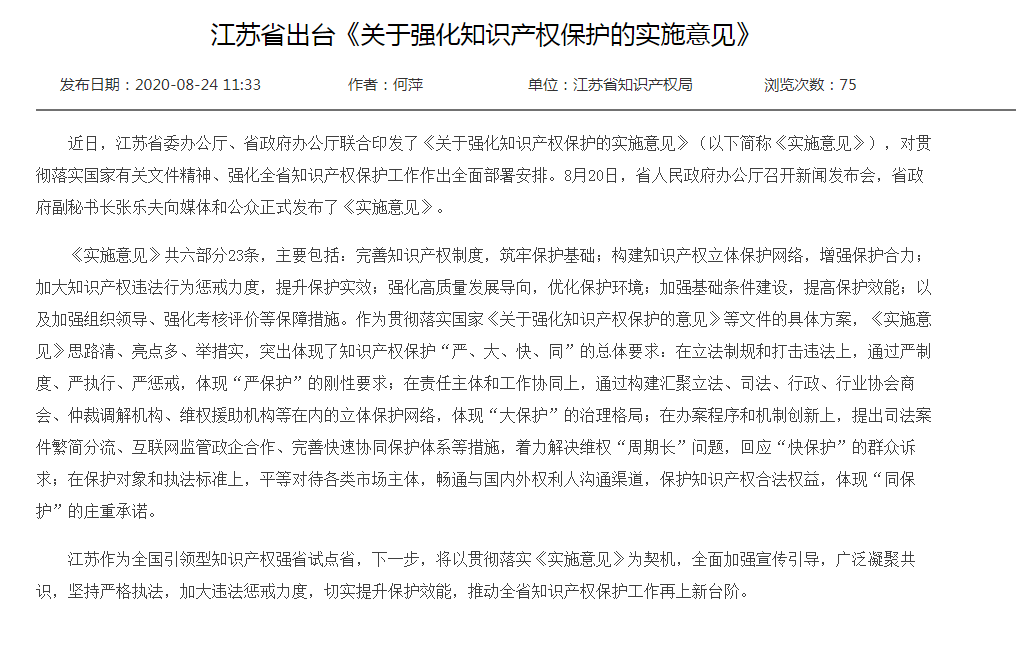 江苏省出台《关于强化知识产权保护的实施意见》

发布日期：2020-08-24 11:33　　作者：何萍　　单位：江苏省知识产权局　　浏览次数：75

近日，江苏省委办公厅、省政府办公厅联合印发了《关于强化知识产权保护的实施意见》（以下简称《实施意见》），对贯彻落实国家有关文件精神、强化全省知识产权保护工作作出全面部署安排。8月20日，省人民政府办公厅召开新闻发布会，省政府副秘书长张乐夫向媒体和公众正式发布了《实施意见》。

《实施意见》共六部分23条，主要包括：完善知识产权制度，筑牢保护基础；构建知识产权立体保护网络，增强保护合力；加大知识产权违法行为惩戒力度，提升保护实效；强化高质量发展导向，优化保护环境；加强基础条件建设，提高保护效能；以及加强组织领导、强化考核评价等保障措施。作为贯彻落实国家《关于强化知识产权保护的意见》等文件的具体方案，《实施意见》思路清、亮点多、举措实，突出体现了知识产权保护“严、大、快、同”的总体要求：在立法制规和打击违法上，通过严制度、严执行、严惩戒，体现“严保护”的刚性要求；在责任主体和工作协同上，通过构建汇聚立法、司法、行政、行业协会商会、仲裁调解机构、维权援助机构等在内的立体保护网络，体现“大保护”的治理格局；在办案程序和机制创新上，提出司法案件繁简分流、互联网监管政企合作、完善快速协同保护体系等措施，着力解决维权“周期长”问题，回应“快保护”的群众诉求；在保护对象和执法标准上，平等对待各类市场主体，畅通与国内外权利人沟通渠道，保护知识产权合法权益，体现“同保护”的庄重承诺。

江苏作为全国引领型知识产权强省试点省，下一步，将以贯彻落实《实施意见》为契机，全面加强宣传引导，广泛凝聚共识，坚持严格执法，加大违法惩戒力度，切实提升保护效能，推动全省知识产权保护工作再上新台阶。